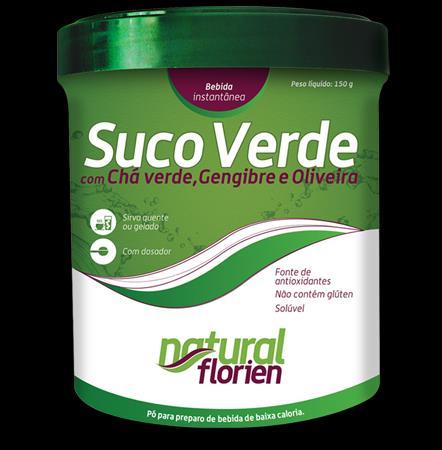 Bebida instantânea

Peso líquido: 150 g

Suco Verde

com Chá verde, Gengibre e Oliveira

Sirva quente ou gelado

Com dosador

Fonte de antioxidantes

Não contém glúten

Solúvel

natural florien

Pó para preparo de bebida de baixa caloria.